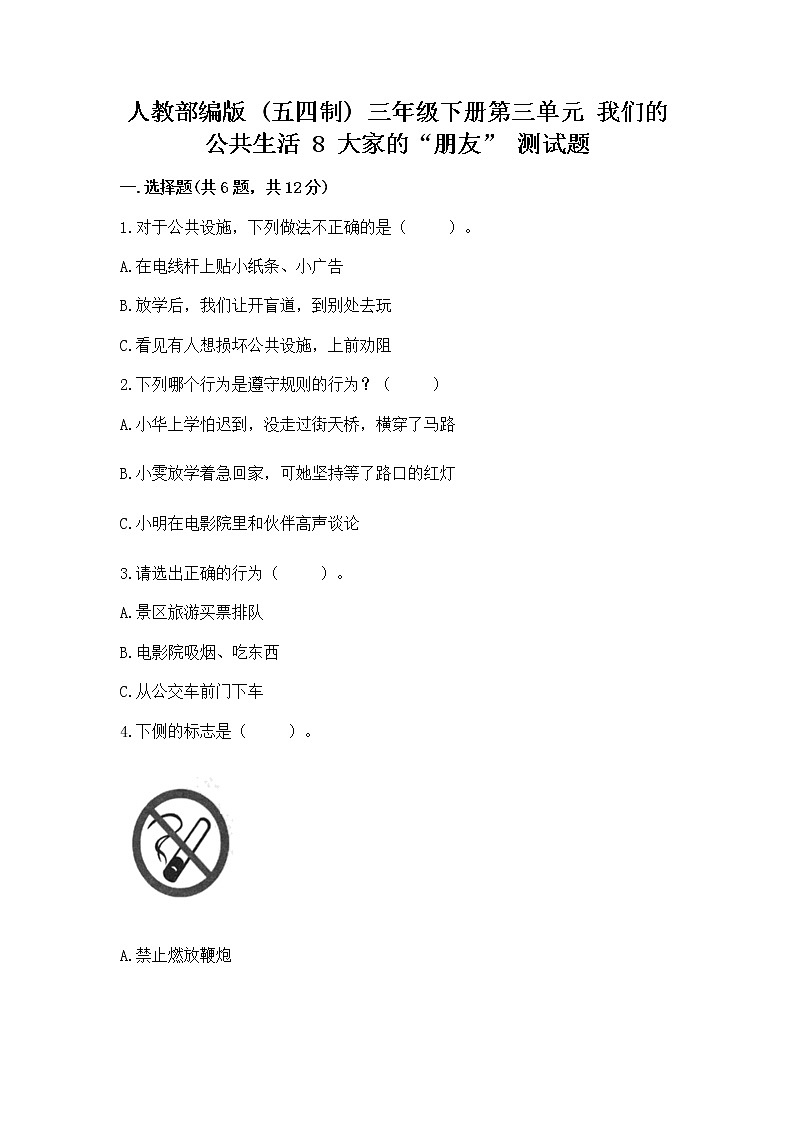 人教部编版（五四制）三年级下册第三单元 我们的公共生活 8 大家的“朋友” 测试题

一.选择题(共6题，共12分)

1.对于公共设施，下列做法不正确的是（　　）。

A.在电线杆上贴小纸条、小广告

B.放学后，我们让开盲道，到别处去玩

C.看见有人想损坏公共设施，上前劝阻

2.下列哪个行为是遵守规则的行为？（　　）

A.小华上学怕迟到，没走过街天桥，横穿了马路

B.小雯放学着急回家，可她坚持等了路口的红灯

C.小明在电影院里和伙伴高声谈论

3.请选出正确的行为（　　）。

A.景区旅游买票排队

B.电影院吸烟、吃东西

C.从公交车前门下车

4.下侧的标志是（　　）。

A.禁止燃放鞭炮